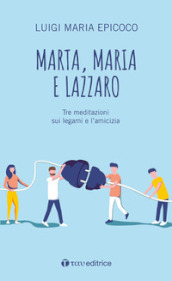 LUIGI MARIA EPICOCO

MARTA, MARIA E LAZZARO

Tre meditazioni sui legami e l'amicizia

tau editrice